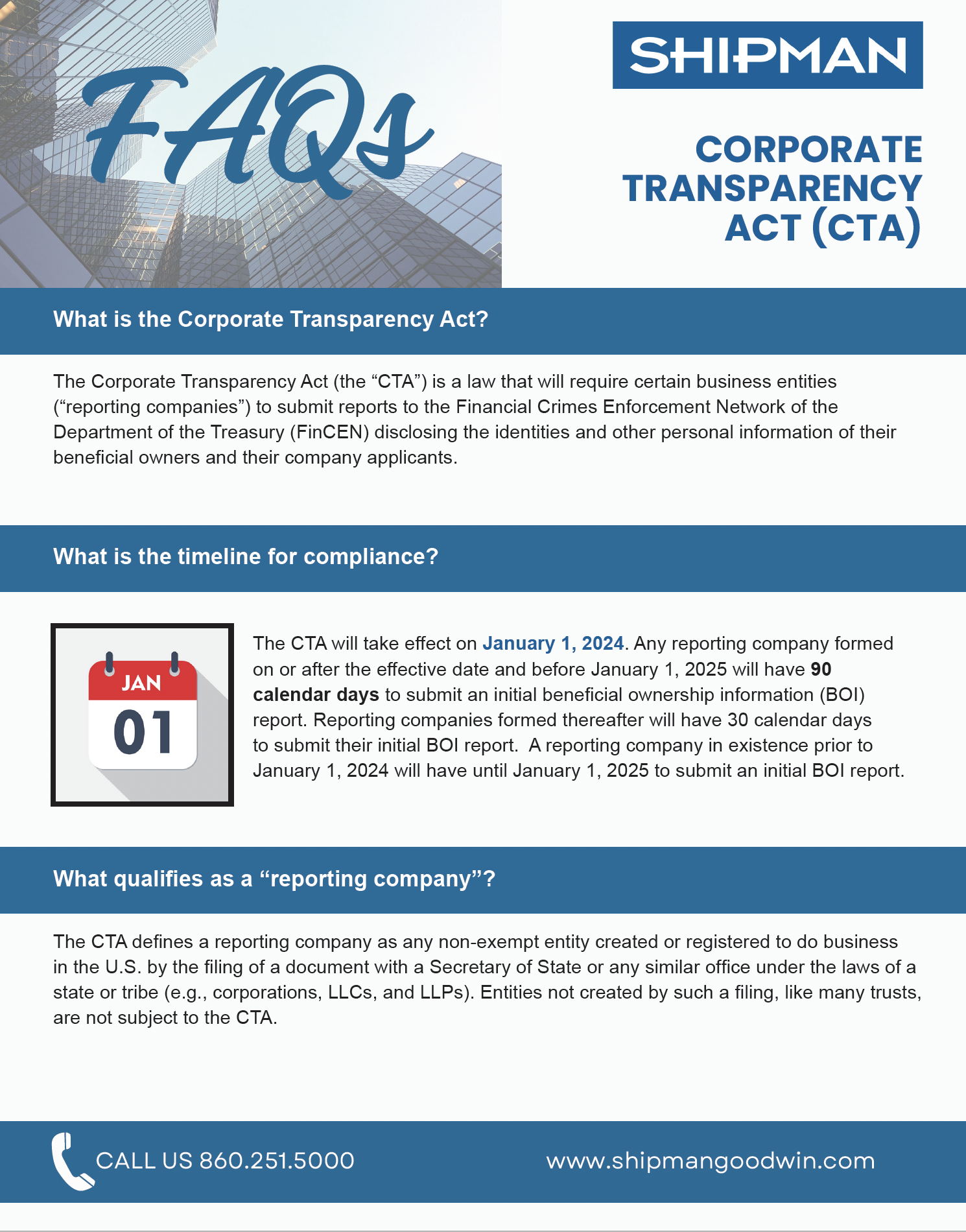 FAQs

SHIPMAN

CORPORATE TRANSPARENCY ACT (CTA)

What is the Corporate Transparency Act?

The Corporate Transparency Act (the “CTA”) is a law that will require certain business entities (“reporting companies”) to submit reports to the Financial Crimes Enforcement Network of the Department of the Treasury (FinCEN) disclosing the identities and other personal information of their beneficial owners and their company applicants.

What is the timeline for compliance?

JAN
01

The CTA will take effect on January 1, 2024. Any reporting company formed on or after the effective date and before January 1, 2025 will have 90 calendar days to submit an initial beneficial ownership information (BOI) report. Reporting companies formed thereafter will have 30 calendar days to submit their initial BOI report. A reporting company in existence prior to January 1, 2024 will have until January 1, 2025 to submit an initial BOI report.

What qualifies as a “reporting company”?

The CTA defines a reporting company as any non-exempt entity created or registered to do business in the U.S. by the filing of a document with a Secretary of State or any similar office under the laws of a state or tribe (e.g., corporations, LLCs, and LLPs). Entities not created by such a filing, like many trusts, are not subject to the CTA.

CALL US 860.251.5000

www.shipmangoodwin.com